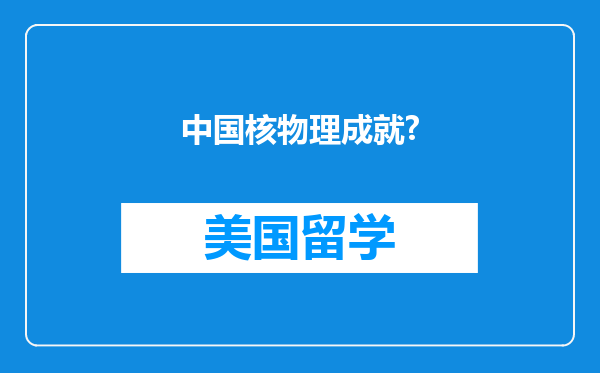 中国核物理成就?

美国留学